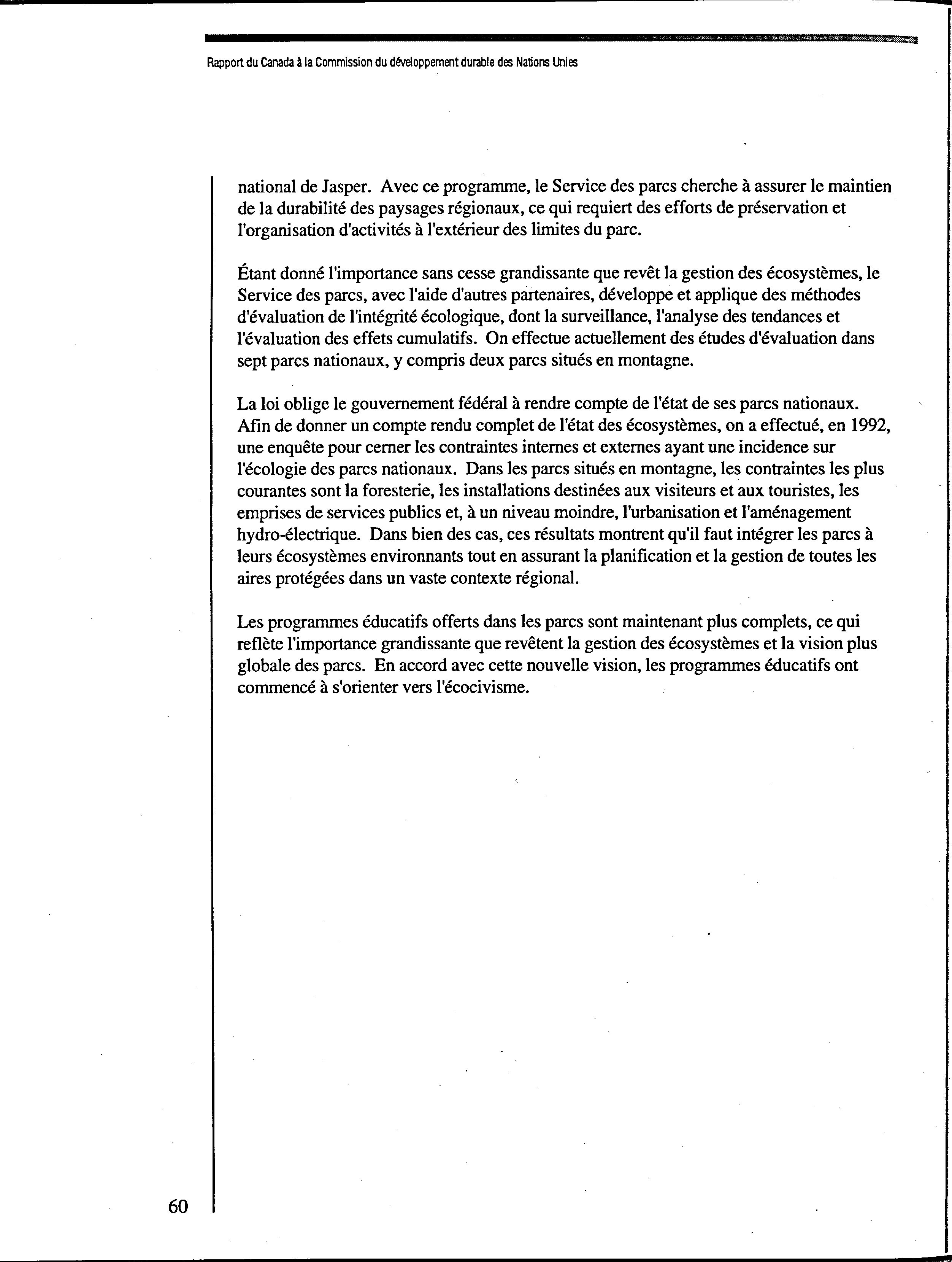 Rapport du Canada à la Commission du développement durable des Nations Unies

national de Jasper. Avec ce programme, le Service des parcs cherche à assurer le maintien de la durabilité des paysages régionaux, ce qui requiert des efforts de préservation et l'organisation d'activités à l'extérieur des limites du parc.

Étant donné l'importance sans cesse grandissante que revêt la gestion des écosystèmes, le Service des parcs, avec l'aide d'autres partenaires, développe et applique des méthodes d'évaluation de l'intégrité écologique, dont la surveillance, l'analyse des tendances et l'évaluation des effets cumulatifs. On effectue actuellement des études d'évaluation dans sept parcs nationaux, y compris deux parcs situés en montagne.

La loi oblige le gouvernement fédéral à rendre compte de l'état de ses parcs nationaux. Afin de donner un compte rendu complet de l'état des écosystèmes, on a effectué, en 1992, une enquête pour cerner les contraintes internes et externes ayant une incidence sur l'écologie des parcs nationaux. Dans les parcs situés en montagne, les contraintes les plus courantes sont la foresterie, les installations destinées aux visiteurs et aux touristes, les emprises de services publics et, à un niveau moindre, l'urbanisation et l'aménagement hydro-électrique. Dans bien des cas, ces résultats montrent qu'il faut intégrer les parcs à leurs écosystèmes environnants tout en assurant la planification et la gestion de toutes les aires protégées dans un vaste contexte régional.

Les programmes éducatifs offerts dans les parcs sont maintenant plus complets, ce qui reflète l'importance grandissante que revêtent la gestion des écosystèmes et la vision plus globale des parcs. En accord avec cette nouvelle vision, les programmes éducatifs ont commencé à s'orienter vers l'écocivisme.

60